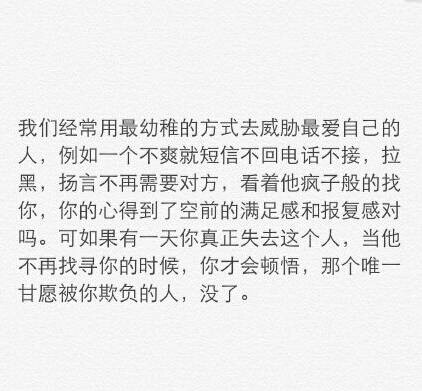 我们经常用最幼稚的方式去威胁最爱自己的人，例如一个不爽就短信不回电话不接，拉黑，扬言不再需要对方，看着他疯子般的找你，你的心得到了空前的满足感和报复感对吗。可如果有一天你真正失去这个人，当他不再找寻你的时候，你才会顿悟，那个唯一甘愿被你欺负的人，没了。